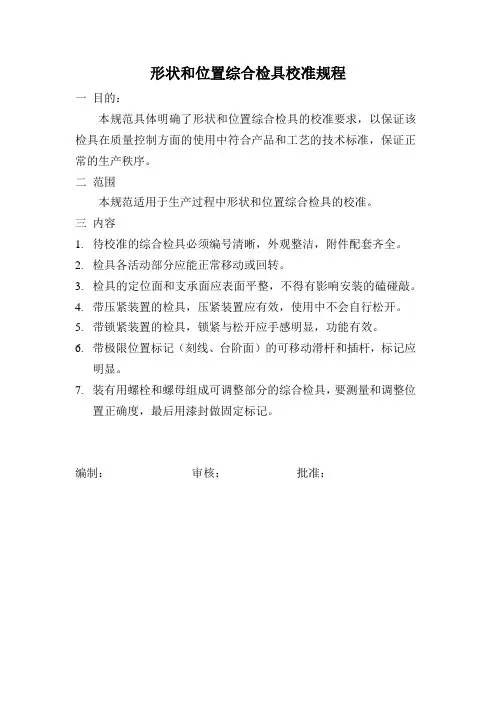 形状和位置综合检具校准规程

一 目的：

本规范具体明确了形状和位置综合检具的校准要求，以保证该检具在质量控制方面的使用中符合产品和工艺的技术标准，保证正常的生产秩序。

二 范围

本规范适用于生产过程中形状和位置综合检具的校准。

三 内容

1. 待校准的综合检具必须编号清晰，外观整洁，附件配套齐全。

2. 检具各活动部分应能正常移动或回转。

3. 检具的定位面和支承面应表面平整，不得有影响安装的磕碰敲。

4. 带压紧装置的检具，压紧装置应有效，使用中不会自行松开。

5. 带锁紧装置的检具，锁紧与松开应手感明显，功能有效。

6. 带极限位置标记（刻线、台阶面）的可移动滑杆和插杆，标记应明显。

7. 装有用螺栓和螺母组成可调整部分的综合检具，要测量和调整位置正确度，最后用漆封做固定标记。

编制： 审核： 批准：